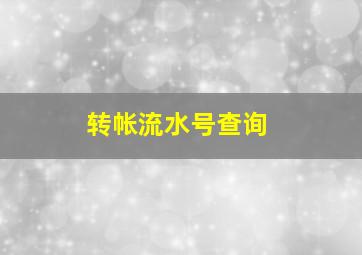 转帐流水号查询